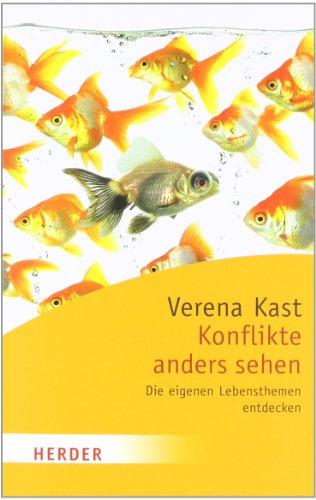 Verena Kast
Konflikte anders sehen

Die eigenen Lebensthemen entdecken

HERDER